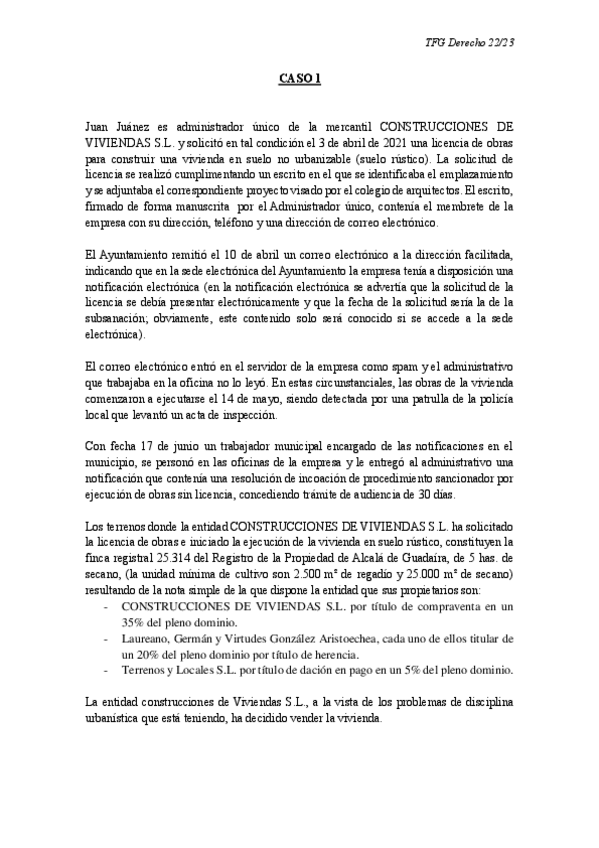 TFG Derecho 22/23

CASO 1

Juan Juánez es administrador único de la mercantil CONSTRUCCIONES DE VIVIENDAS S.L. y solicitó en tal condición el 3 de abril de 2021 una licencia de obras para construir una vivienda en suelo no urbanizable (suelo rústico). La solicitud de licencia se realizó cumplimentando un escrito en el que se identificaba el emplazamiento y se adjuntaba el correspondiente proyecto visado por el colegio de arquitectos. El escrito, firmado de forma manuscrita por el Administrador único, contenía el membrete de la empresa con su dirección, teléfono y una dirección de correo electrónico.

El Ayuntamiento remitió el 10 de abril un correo electrónico a la dirección facilitada, indicando que en la sede electrónica del Ayuntamiento la empresa tenía a disposición una notificación electrónica (en la notificación electrónica se advertía que la solicitud de la licencia se debía presentar electrónicamente y que la fecha de la solicitud sería la de la subsanación; obviamente, este contenido solo será conocido si se accede a la sede electrónica).

El correo electrónico entró en el servidor de la empresa como spam y el administrativo que trabajaba en la oficina no lo leyó. En estas circunstanciales, las obras de la vivienda comenzaron a ejecutarse el 14 de mayo, siendo detectada por una patrulla de la policía local que levantó un acta de inspección.

Con fecha 17 de junio un trabajador municipal encargado de las notificaciones en el municipio, se personó en las oficinas de la empresa y le entregó al administrativo una notificación que contenía una resolución de incoación de procedimiento sancionador por ejecución de obras sin licencia, concediendo trámite de audiencia de 30 días.

Los terrenos donde la entidad CONSTRUCCIONES DE VIVIENDAS S.L. ha solicitado la licencia de obras e iniciado la ejecución de la vivienda en suelo rústico, constituyen la finca registral 25.314 del Registro de la Propiedad de Alcalá de Guadaíra, de 5 has. de secano, (la unidad mínima de cultivo son 2.500 m² de regadío y 25.000 m² de secano) resultando de la nota simple de la que dispone la entidad que sus propietarios son:
- CONSTRUCCIONES DE VIVIENDAS S.L. por título de compraventa en un 35% del pleno dominio.
- Laureano, Germán y Virtudes González Aristoechea, cada uno de ellos titular de un 20% del pleno dominio por título de herencia.
- Terrenos y Locales S.L. por título de dación en pago en un 5% del pleno dominio.

La entidad construcciones de Viviendas S.L., a la vista de los problemas de disciplina urbanística que está teniendo, ha decidido vender la vivienda.